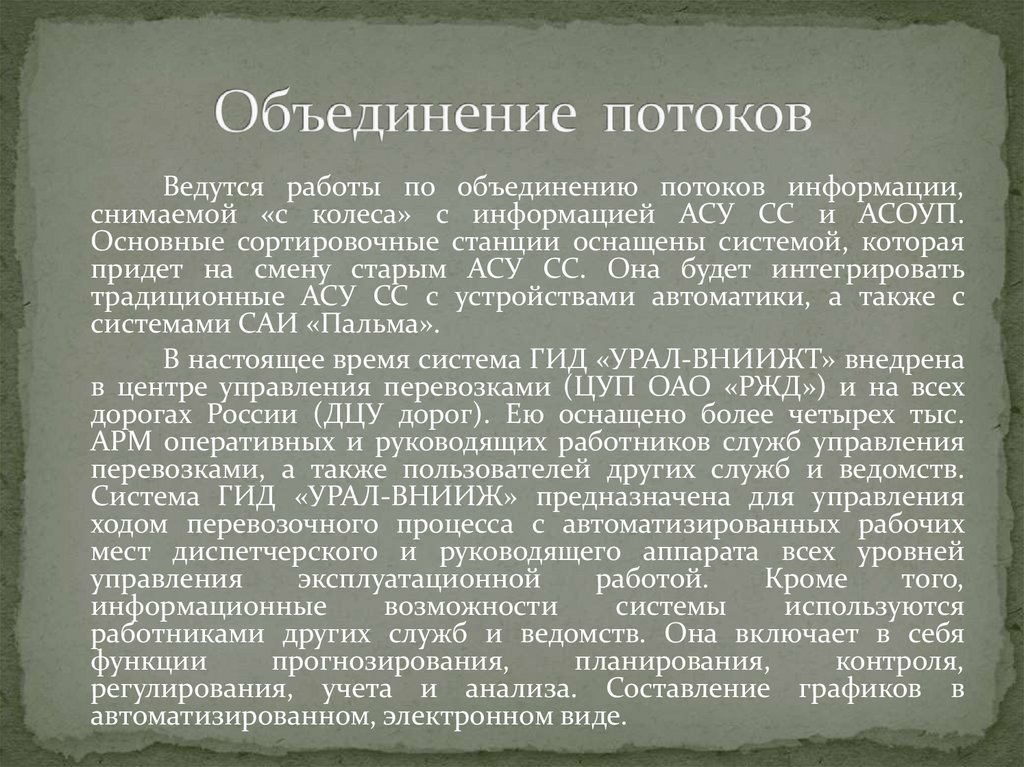 Объединение потоков

Ведутся работы по объединению потоков информации, снимаемой «с колеса» с информацией АСУ СС и АСОУП. Основные сортировочные станции оснащены системой, которая придет на смену старым АСУ СС. Она будет интегрировать традиционные АСУ СС с устройствами автоматики, а также с системами САИ «Пальма».

В настоящее время система ГИД «УРАЛ-ВНИИЖТ» внедрена в центре управления перевозками (ЦУП ОАО «РЖД») и на всех дорогах России (ДЦУ дорог). Ею оснащено более четырех тыс. АРМ оперативных и руководящих работников служб управления перевозками, а также пользователей других служб и ведомств. Система ГИД «УРАЛ-ВНИИЖ» предназначена для управления ходом перевозочного процесса с автоматизированных рабочих мест диспетчерского и руководящего аппарата всех уровней управления эксплуатационной работой. Кроме того, информационные возможности системы используются работниками других служб и ведомств. Она включает в себя функции прогнозирования, планирования, контроля, регулирования, учета и анализа. Составление графиков в автоматизированном, электронном виде.